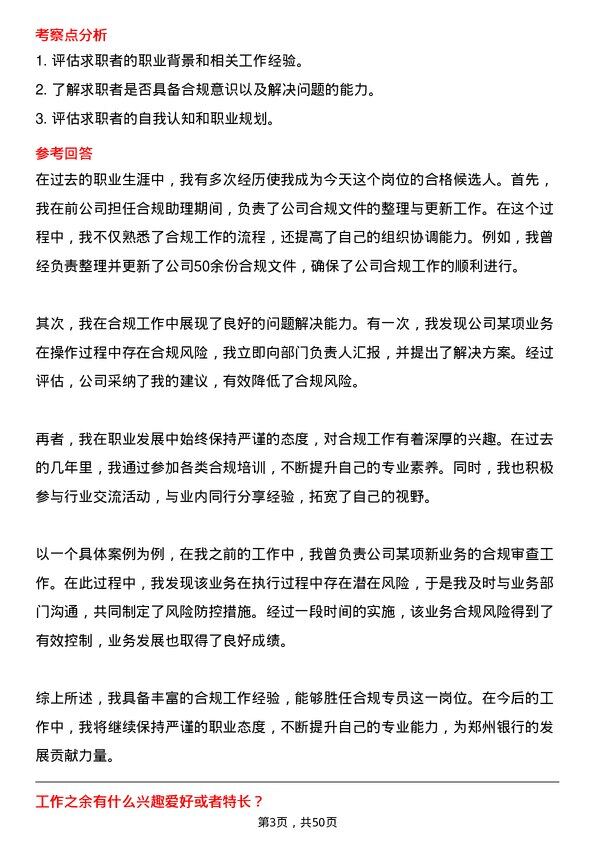 考察点分析

1. 评估求职者的职业背景和相关工作经验。

2. 了解求职者是否具备合规意识以及解决问题的能力。

3. 评估求职者的自我认知和职业规划。

参考回答

在过去的职业生涯中，我有多次经历使我成为今天这个岗位的合格候选人。首先，我在前公司担任合规助理期间，负责了公司合规文件的整理与更新工作。在这个过程中，我不仅熟悉了合规工作的流程，还提高了自己的组织协调能力。例如，我曾经负责整理并更新了公司50余份合规文件，确保了公司合规工作的顺利进行。

其次，我在合规工作中展现了良好的问题解决能力。有一次，我发现公司某项业务在操作过程中存在合规风险，我立即向部门负责人汇报，并提出了解决方案。经过评估，公司采纳了我的建议，有效降低了合规风险。

再者，我在职业发展中始终保持严谨的态度，对合规工作有着深厚的兴趣。在过去的几年里，我通过参加各类合规培训，不断提升自己的专业素养。同时，我也积极参与行业交流活动，与业内同行分享经验，拓宽了自己的视野。

以一个具体案例为例，在我之前的工作中，我曾负责公司某项新业务的合规审查工作。在此过程中，我发现该业务在执行过程中存在潜在风险，于是我及时与业务部门沟通，共同制定了风险防控措施。经过一段时间的实施，该业务合规风险得到了有效控制，业务发展也取得了良好成绩。

综上所述，我具备丰富的合规工作经验，能够胜任合规专员这一岗位。在今后的工作中，我将继续保持严谨的职业态度，不断提升自己的专业能力，为郑州银行的发展贡献力量。

工作之余有什么兴趣爱好或者特长？

第3页，共50页